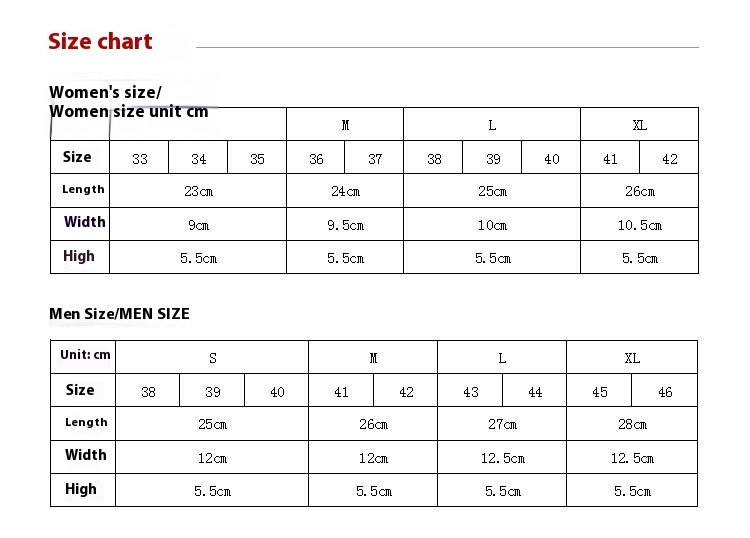 Size chart

Women's size/
Women size unit cm

| | | | | M | | L | | | XL | |
|---|---|---|---|---|---|---|---|---|---|---|
| Size | 33 | 34 | 35 | 36 | 37 | 38 | 39 | 40 | 41 | 42 |
| Length | 23cm | | | 24cm | | 25cm | | | 26cm | |
| Width | 9cm | | | 9.5cm | | 10cm | | | 10.5cm | |
| High | 5.5cm | | | 5.5cm | | 5.5cm | | | 5.5cm | |

Men Size/MEN SIZE

| Unit: cm | S | | | M | | L | | XL | |
|---|---|---|---|---|---|---|---|---|---|
| Size | 38 | 39 | 40 | 41 | 42 | 43 | 44 | 45 | 46 |
| Length | 25cm | | | 26cm | | 27cm | | 28cm | |
| Width | 12cm | | | 12cm | | 12.5cm | | 12.5cm | |
| High | 5.5cm | | | 5.5cm | | 5.5cm | | 5.5cm | |